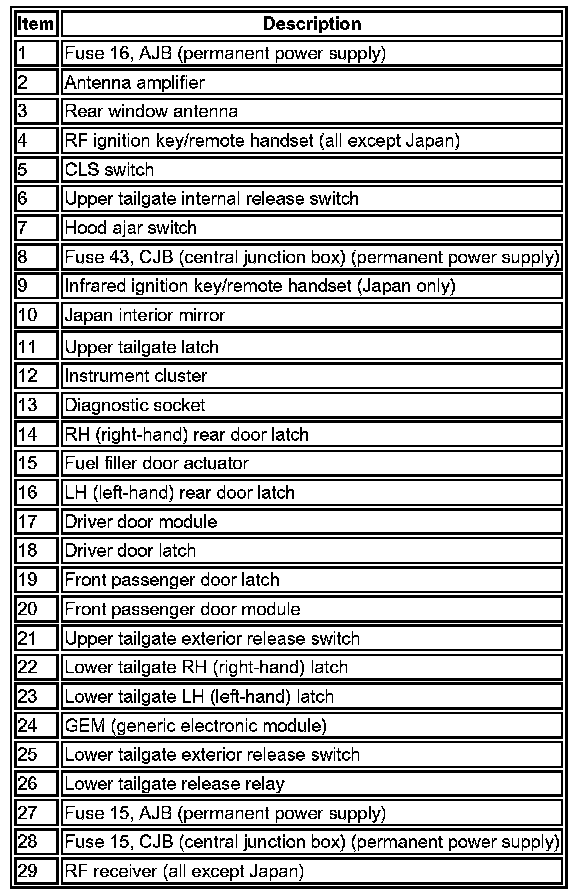 | Item | Description |
|---|---|
| 1 | Fuse 16, AJB (permanent power supply) |
| 2 | Antenna amplifier |
| 3 | Rear window antenna |
| 4 | RF ignition key/remote handset (all except Japan) |
| 5 | CLS switch |
| 6 | Upper tailgate internal release switch |
| 7 | Hood ajar switch |
| 8 | Fuse 43, CJB (central junction box) (permanent power supply) |
| 9 | Infrared ignition key/remote handset (Japan only) |
| 10 | Japan interior mirror |
| 11 | Upper tailgate latch |
| 12 | Instrument cluster |
| 13 | Diagnostic socket |
| 14 | RH (right-hand) rear door latch |
| 15 | Fuel filler door actuator |
| 16 | LH (left-hand) rear door latch |
| 17 | Driver door module |
| 18 | Driver door latch |
| 19 | Front passenger door latch |
| 20 | Front passenger door module |
| 21 | Upper tailgate exterior release switch |
| 22 | Lower tailgate RH (right-hand) latch |
| 23 | Lower tailgate LH (left-hand) latch |
| 24 | GEM (generic electronic module) |
| 25 | Lower tailgate exterior release switch |
| 26 | Lower tailgate release relay |
| 27 | Fuse 15, AJB (permanent power supply) |
| 28 | Fuse 15, CJB (central junction box) (permanent power supply) |
| 29 | RF receiver (all except Japan) |